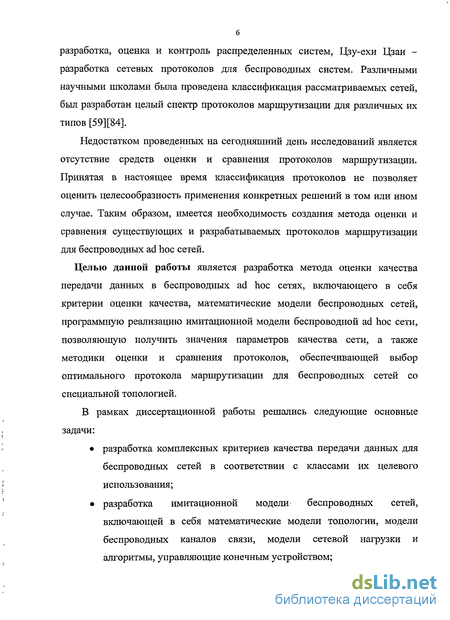 6

разработка, оценка и контроль распределенных систем, Цзу-ехи Цзаи – разработка сетевых протоколов для беспроводных систем. Различными научными школами была проведена классификация рассматриваемых сетей, был разработан целый спектр протоколов маршрутизации для различных их типов [59][84].

Недостатком проведенных на сегодняшний день исследований является отсутствие средств оценки и сравнения протоколов маршрутизации. Принятая в настоящее время классификация протоколов не позволяет оценить целесообразность применения конкретных решений в том или ином случае. Таким образом, имеется необходимость создания метода оценки и сравнения существующих и разрабатываемых протоколов маршрутизации для беспроводных ad hoc сетей.

Целью данной работы является разработка метода оценки качества передачи данных в беспроводных ad hoc сетях, включающего в себя критерии оценки качества, математические модели беспроводных сетей, программную реализацию имитационной модели беспроводной ad hoc сети, позволяющую получить значения параметров качества сети, а также методики оценки и сравнения протоколов, обеспечивающей выбор оптимального протокола маршрутизации для беспроводных сетей со специальной топологией.

В рамках диссертационной работы решались следующие основные задачи:

• разработка комплексных критериев качества передачи данных для беспроводных сетей в соответствии с классами их целевого использования;

• разработка имитационной модели беспроводных сетей, включающей в себя математические модели топологии, модели беспроводных каналов связи, модели сетевой нагрузки и алгоритмы, управляющие конечным устройством;

dsLib.net
библиотека диссертаций